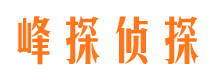 峰探侦探